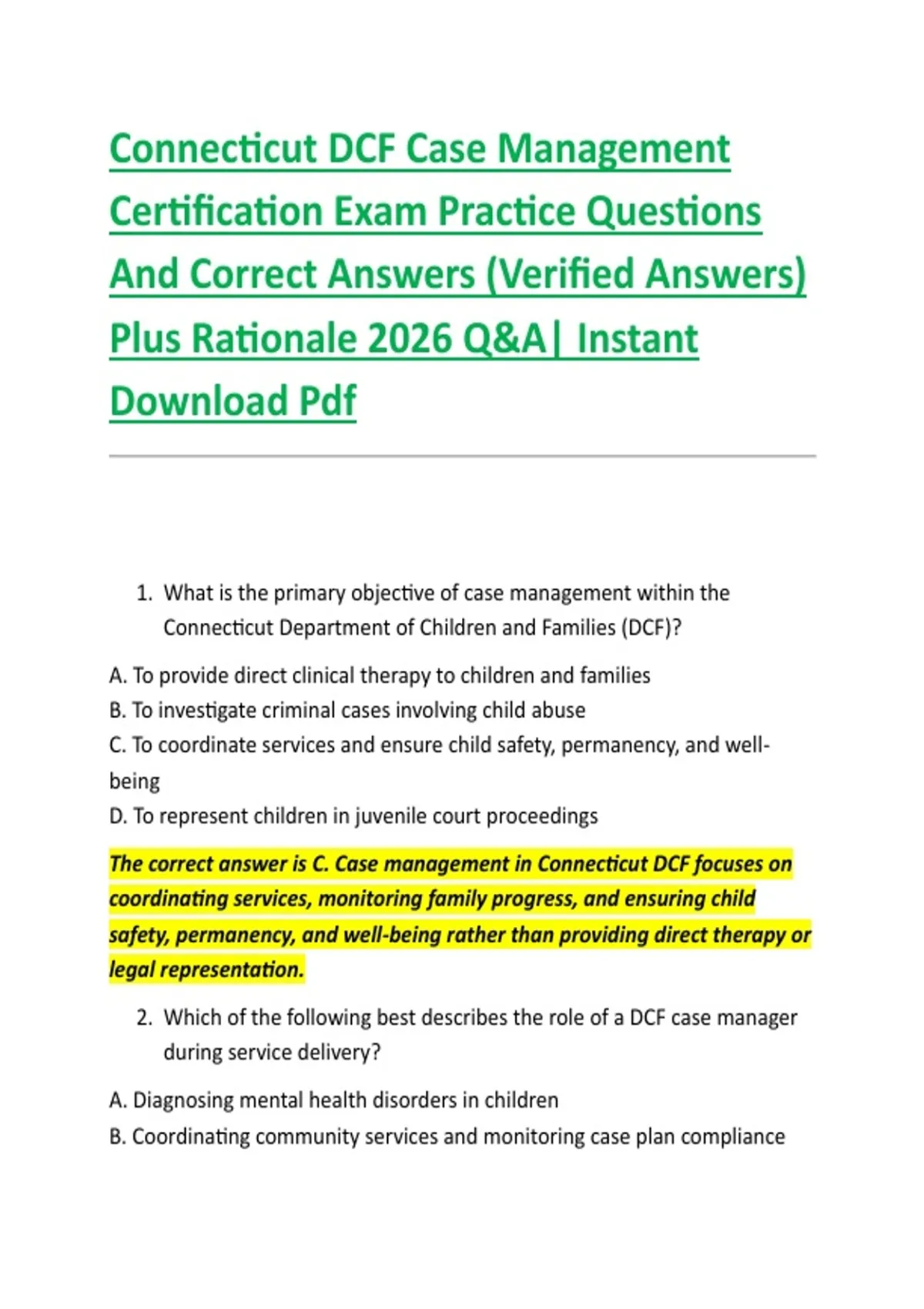 Connecticut DCF Case Management Certification Exam Practice Questions And Correct Answers (Verified Answers) Plus Rationale 2026 Q&A| Instant Download Pdf

1. What is the primary objective of case management within the Connecticut Department of Children and Families (DCF)?

A. To provide direct clinical therapy to children and families
B. To investigate criminal cases involving child abuse
C. To coordinate services and ensure child safety, permanency, and well-being
D. To represent children in juvenile court proceedings

The correct answer is C. Case management in Connecticut DCF focuses on coordinating services, monitoring family progress, and ensuring child safety, permanency, and well-being rather than providing direct therapy or legal representation.

2. Which of the following best describes the role of a DCF case manager during service delivery?

A. Diagnosing mental health disorders in children
B. Coordinating community services and monitoring case plan compliance